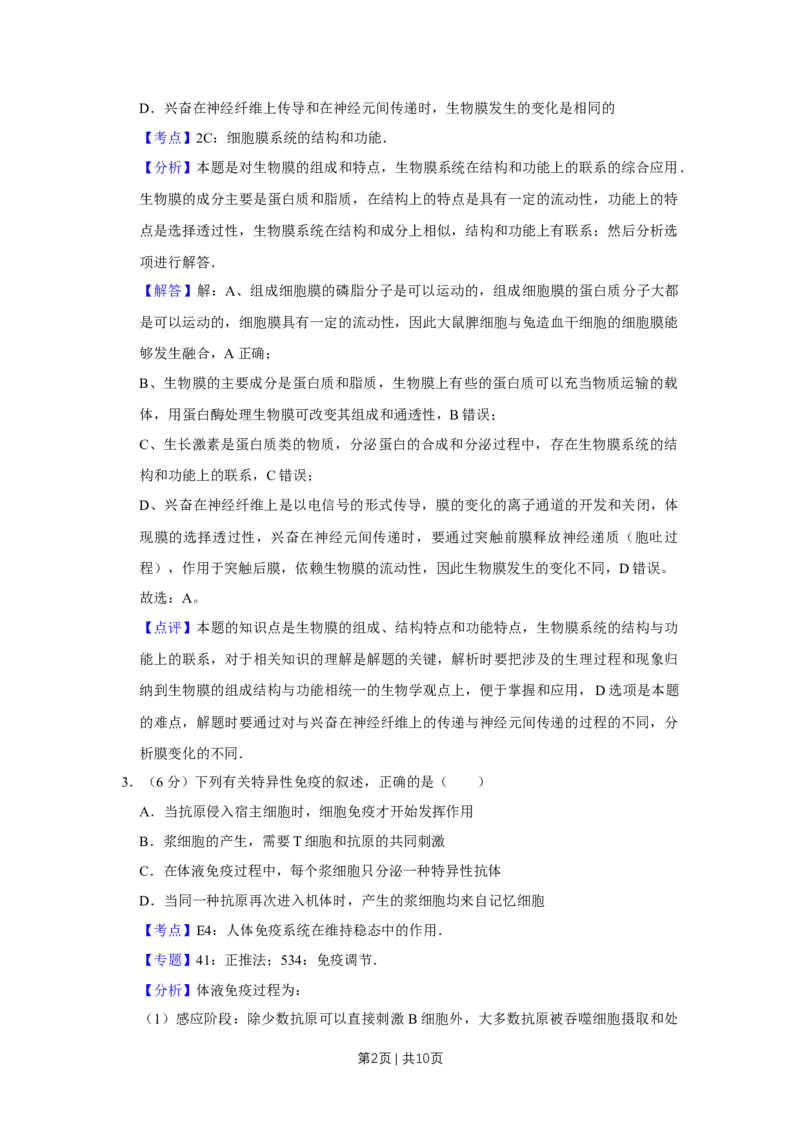 D．兴奋在神经纤维上传导和在神经元间传递时，生物膜发生的变化是相同的

【考点】2C：细胞膜系统的结构和功能．

【分析】本题是对生物膜的组成和特点，生物膜系统在结构和功能上的联系的综合应用．生物膜的成分主要是蛋白质和脂质，在结构上的特点是具有一定的流动性，功能上的特点是选择透过性，生物膜系统在结构和成分上相似，结构和功能上有联系；然后分析选项进行解答．

【解答】解：A、组成细胞膜的磷脂分子是可以运动的，组成细胞膜的蛋白质分子大都是可以运动的，细胞膜具有一定的流动性，因此大鼠脾细胞与兔造血干细胞的细胞膜能够发生融合，A 正确；

B、生物膜的主要成分是蛋白质和脂质，生物膜上有些的蛋白质可以充当物质运输的载体，用蛋白酶处理生物膜可改变其组成和通透性，B 错误；

C、生长激素是蛋白质类的物质，分泌蛋白的合成和分泌过程中，存在生物膜系统的结构和功能上的联系，C 错误；

D、兴奋在神经纤维上是以电信号的形式传导，膜的变化的离子通道的开发和关闭，体现膜的选择透过性，兴奋在神经元间传递时，要通过突触前膜释放神经递质（胞吐过程），作用于突触后膜，依赖生物膜的流动性，因此生物膜发生的变化不同，D 错误。

故选：A。

【点评】本题的知识点是生物膜的组成、结构特点和功能特点，生物膜系统的结构与功能上的联系，对于相关知识的理解是解题的关键，解析时要把涉及的生理过程和现象归纳到生物膜的组成结构与功能相统一的生物学观点上，便于掌握和应用，D 选项是本题的难点，解题时要通过对与兴奋在神经纤维上的传递与神经元间传递的过程的不同，分析膜变化的不同．

3．（6 分）下列有关特异性免疫的叙述，正确的是（　　）

A．当抗原侵入宿主细胞时，细胞免疫才开始发挥作用

B．浆细胞的产生，需要 T 细胞和抗原的共同刺激

C．在体液免疫过程中，每个浆细胞只分泌一种特异性抗体

D．当同一种抗原再次进入机体时，产生的浆细胞均来自记忆细胞

【考点】E4：人体免疫系统在维持稳态中的作用．

【专题】41：正推法；534：免疫调节．

【分析】体液免疫过程为：

（1）感应阶段：除少数抗原可以直接刺激 B 细胞外，大多数抗原被吞噬细胞摄取和处

第2页 | 共10页